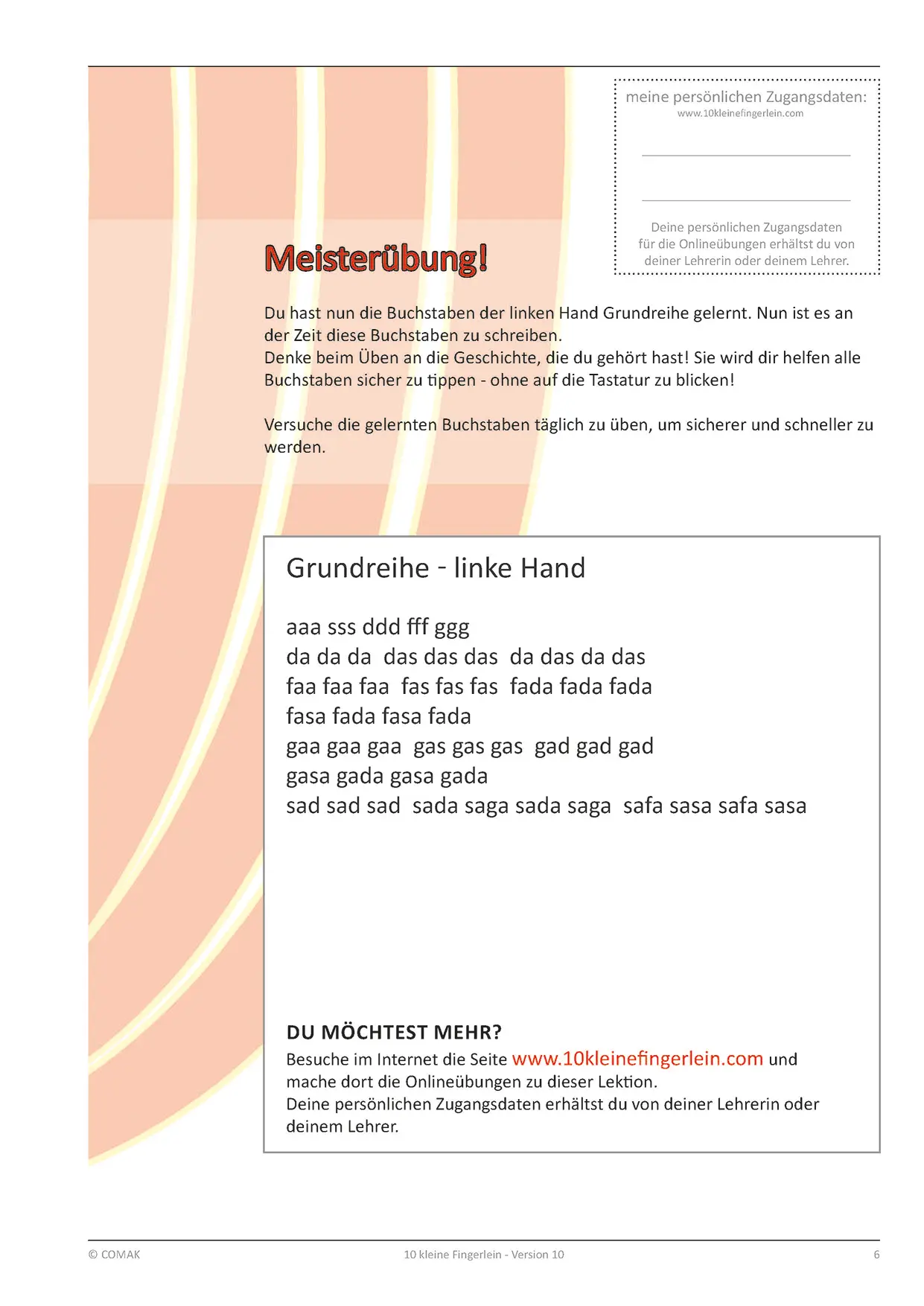 meine persönlichen Zugangsdaten:
www.10kleinefingerlein.com

Deine persönlichen Zugangsdaten für die Onlineübungen erhältst du von deiner Lehrerin oder deinem Lehrer.

Meisterübung!

Du hast nun die Buchstaben der linken Hand Grundreihe gelernt. Nun ist es an der Zeit diese Buchstaben zu schreiben.
Denke beim Üben an die Geschichte, die du gehört hast! Sie wird dir helfen alle Buchstaben sicher zu tippen - ohne auf die Tastatur zu blicken!

Versuche die gelernten Buchstaben täglich zu üben, um sicherer und schneller zu werden.

Grundreihe - linke Hand

aaa sss ddd fff ggg
da da da das das das da das da das
faa faa faa fas fas fas fada fada fada
fasa fada fasa fada
gaa gaa gaa gas gas gas gad gad gad
gasa gada gasa gada
sad sad sad sada saga sada saga safa sasa safa sasa

DU MÖCHTEST MEHR?
Besuche im Internet die Seite www.10kleinefingerlein.com und mache dort die Onlineübungen zu dieser Lektion.
Deine persönlichen Zugangsdaten erhältst du von deiner Lehrerin oder deinem Lehrer.

© COMAK 10 kleine Fingerlein - Version 10 6